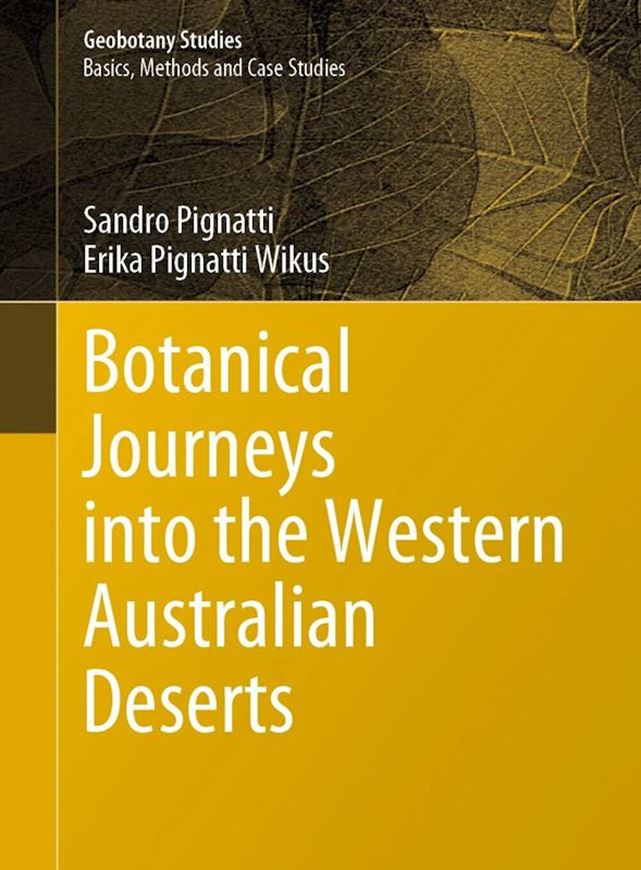 Geobotany Studies
Basics, Methods and Case Studies

Sandro Pignatti
Erika Pignatti Wikus

Botanical Journeys into the Western Australian Deserts